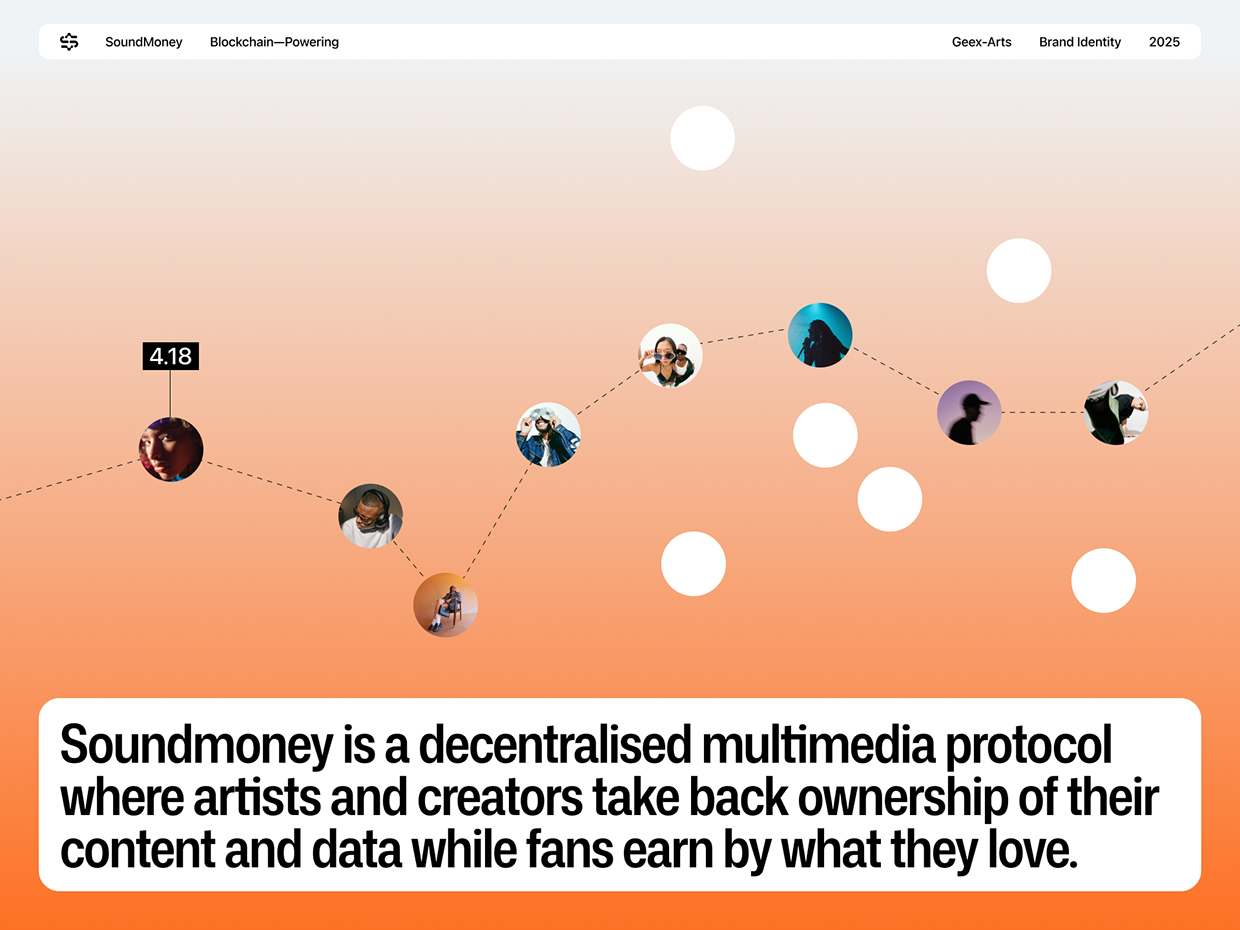 SoundMoney Blockchain—Powering Geex-Arts Brand Identity 2025

4.18

Soundmoney is a decentralised multimedia protocol where artists and creators take back ownership of their content and data while fans earn by what they love.